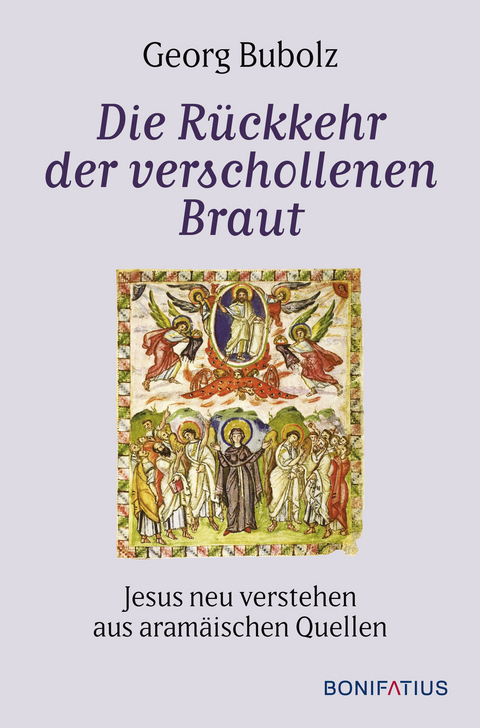 Georg Bubolz

Die Rückkehr der verschollenen Braut

Jesus neu verstehen aus aramäischen Quellen

BONIFATIUS